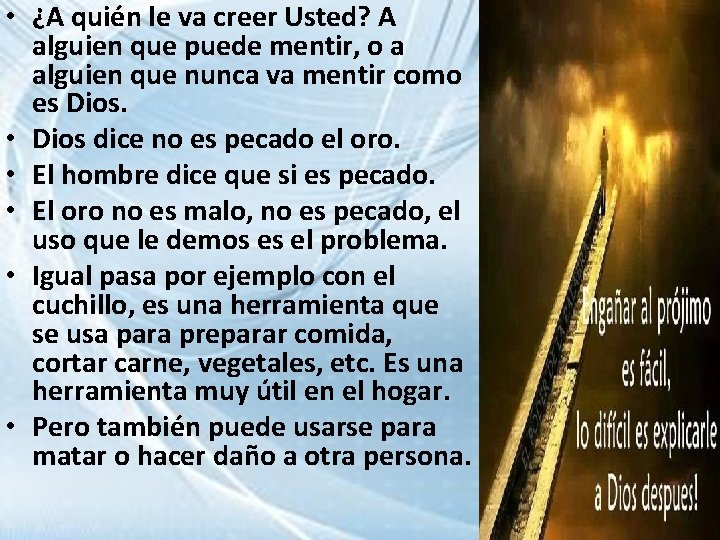 • ¿A quién le va creer Usted? A alguien que puede mentir, o a alguien que nunca va mentir como es Dios.
• Dios dice no es pecado el oro.
• El hombre dice que si es pecado.
• El oro no es malo, no es pecado, el uso que le demos es el problema.
• Igual pasa por ejemplo con el cuchillo, es una herramienta que se usa para preparar comida, cortar carne, vegetales, etc. Es una herramienta muy útil en el hogar.
• Pero también puede usarse para matar o hacer daño a otra persona.

Engañar al prójimo es fácil, lo difícil es explicarle a Dios despues!